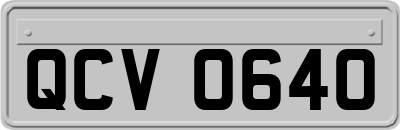 QCV 0640